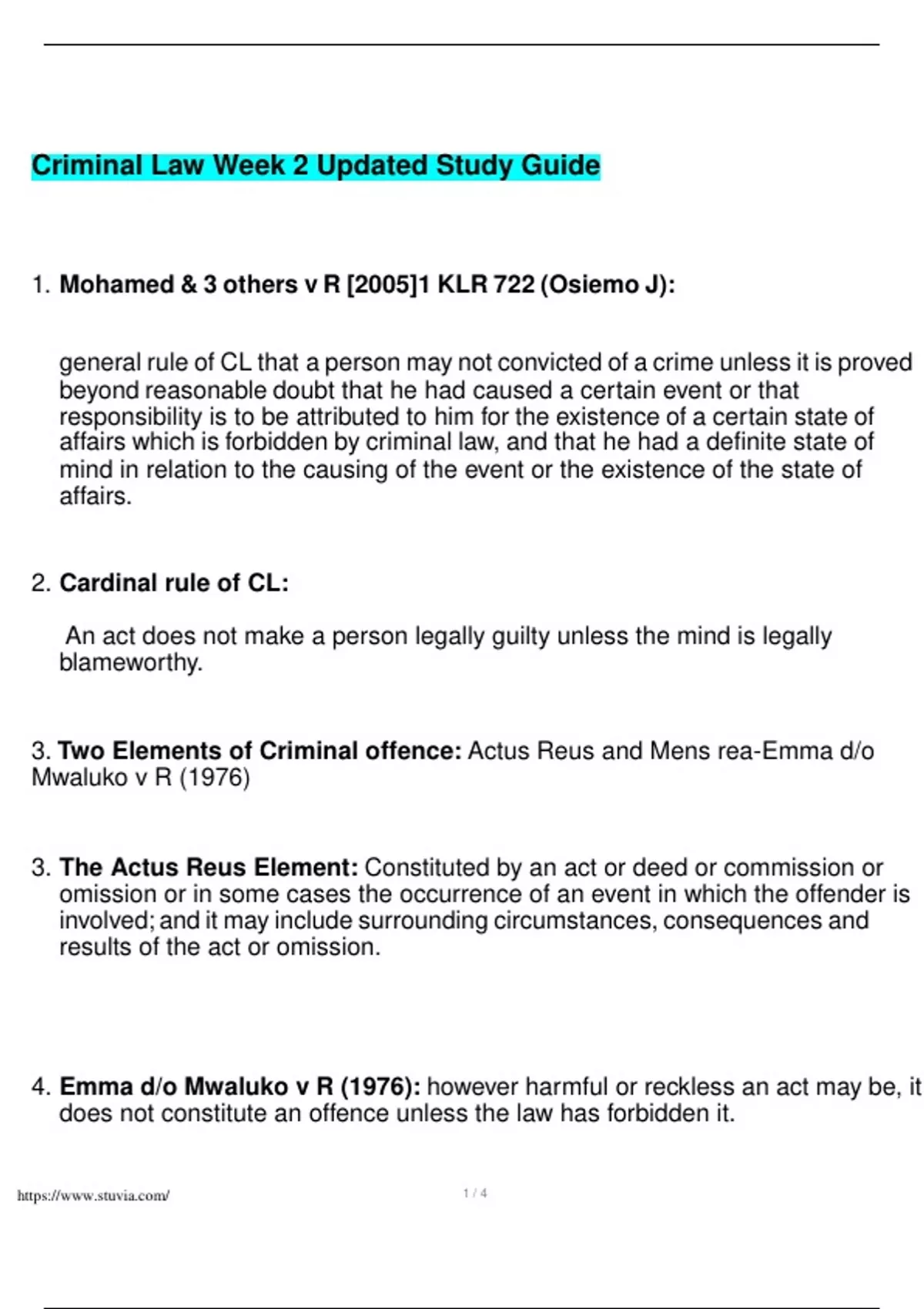 Criminal Law Week 2 Updated Study Guide

1. Mohamed & 3 others v R [2005]1 KLR 722 (Osiemo J):

general rule of CL that a person may not convicted of a crime unless it is proved beyond reasonable doubt that he had caused a certain event or that responsibility is to be attributed to him for the existence of a certain state of affairs which is forbidden by criminal law, and that he had a definite state of mind in relation to the causing of the event or the existence of the state of affairs.

2. Cardinal rule of CL:

An act does not make a person legally guilty unless the mind is legally blameworthy.

3. Two Elements of Criminal offence: Actus Reus and Mens rea-Emma d/o Mwaluko v R (1976)

3. The Actus Reus Element: Constituted by an act or deed or commission or omission or in some cases the occurrence of an event in which the offender is involved; and it may include surrounding circumstances, consequences and results of the act or omission.

4. Emma d/o Mwaluko v R (1976): however harmful or reckless an act may be, it does not constitute an offence unless the law has forbidden it.

https://www.stuvia.com/

1 / 4